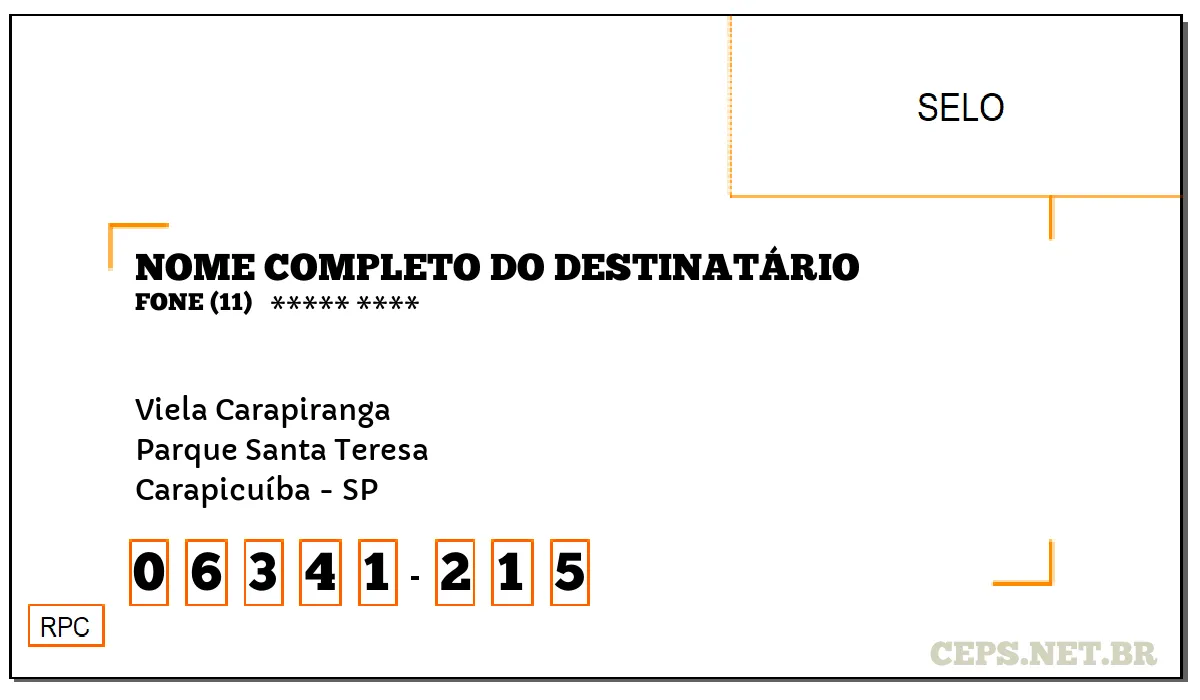 SELO

NOME COMPLETO DO DESTINATÁRIO
FONE (11) ***** ****

Viela Carapiranga
Parque Santa Teresa
Carapicuíba - SP

0 6 3 4 1 - 2 1 5

RPC

CEPS.NET.BR